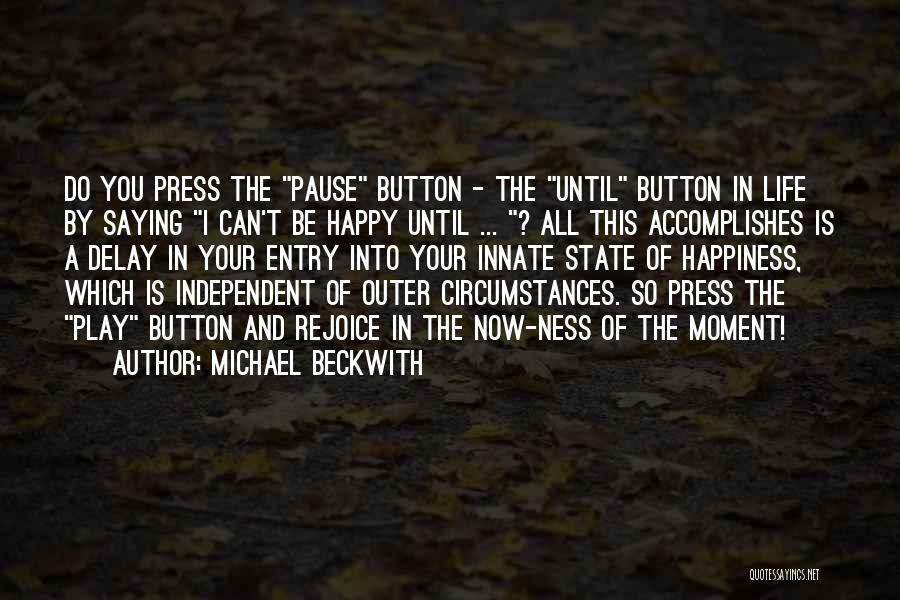 DO YOU PRESS THE "PAUSE" BUTTON - THE "UNTIL" BUTTON IN LIFE BY SAYING "I CAN'T BE HAPPY UNTIL ... "? ALL THIS ACCOMPLISHES IS A DELAY IN YOUR ENTRY INTO YOUR INNATE STATE OF HAPPINESS, WHICH IS INDEPENDENT OF OUTER CIRCUMSTANCES. SO PRESS THE "PLAY" BUTTON AND REJOICE IN THE NOW-NESS OF THE MOMENT!

AUTHOR: MICHAEL BECKWITH

QUOTESSAYINGS.NET